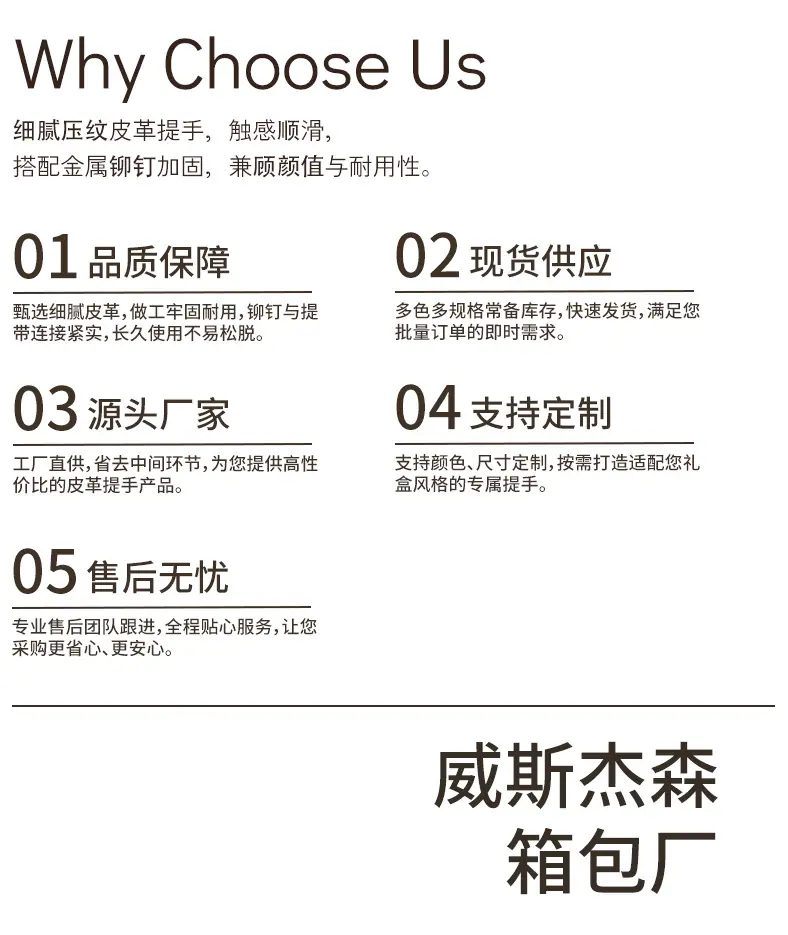 Why Choose Us

细腻压纹皮革提手，触感顺滑，
搭配金属铆钉加固，兼顾颜值与耐用性。

01 品质保障

甄选细腻皮革，做工牢固耐用，铆钉与提带连接紧实，长久使用不易松脱。

02 现货供应

多色多规格常备库存，快速发货，满足您批量订单的即时需求。

03 源头厂家

工厂直供，省去中间环节，为您提供高性价比的皮革提手产品。

04 支持定制

支持颜色、尺寸定制，按需打造适配您礼盒风格的专属提手。

05 售后无忧

专业售后团队跟进，全程贴心服务，让您采购更省心、更安心。

威斯杰森
箱包厂